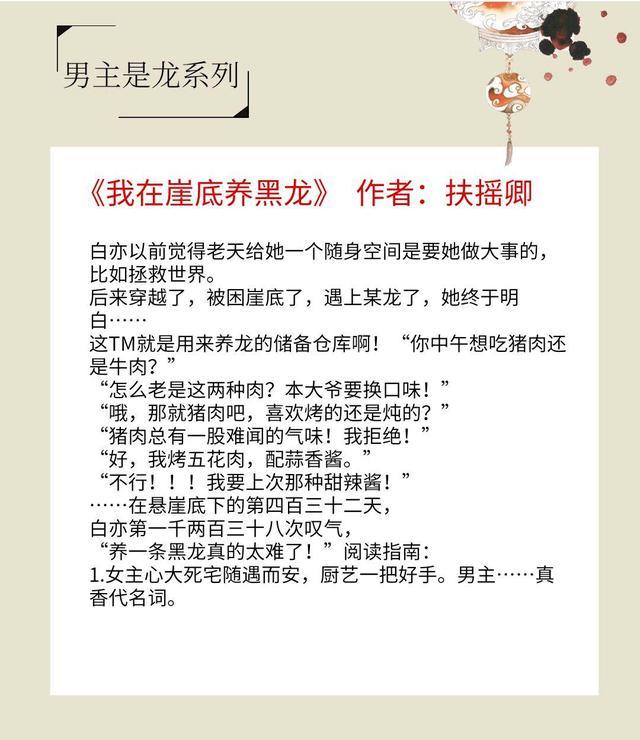 男主是龙系列

《我在崖底养黑龙》 作者：扶摇卿

白亦以前觉得老天给她一个随身空间是要她做大事的，比如拯救世界。
后来穿越了，被困崖底了，遇上某龙了，她终于明白……
这TM就是用来养龙的储备仓库啊！“你中午想吃猪肉还是牛肉？”
“怎么老是这两种肉？本大爷要换口味！”
“哦，那就猪肉吧，喜欢烤的还是炖的？”
“猪肉总有一股难闻的气味！我拒绝！”
“好，我烤五花肉，配蒜香酱。”
“不行！！！我要上次那种甜辣酱！”
……在悬崖底下的第四百三十二天，
白亦第一千两百三十八次叹气，
“养一条黑龙真的太难了！”阅读指南：
1.女主心大死宅随遇而安，厨艺一把好手。男主……真香代名词。